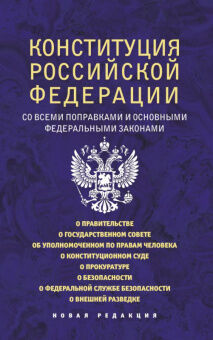 КОНСТИТУЦИЯ РОССИЙСКОЙ ФЕДЕРАЦИИ

СО ВСЕМИ ПОПРАВКАМИ И ОСНОВНЫМИ ФЕДЕРАЛЬНЫМИ ЗАКОНАМИ

О ПРАВИТЕЛЬСТВЕ
О ГОСУДАРСТВЕННОМ СОВЕТЕ
ОБ УПОЛНОМОЧЕННОМ ПО ПРАВАМ ЧЕЛОВЕКА
О КОНСТИТУЦИОННОМ СУДЕ
О ПРОКУРАТУРЕ
О БЕЗОПАСНОСТИ
О ФЕДЕРАЛЬНОЙ СЛУЖБЕ БЕЗОПАСНОСТИ
О ВНЕШНЕЙ РАЗВЕДКЕ

НОВАЯ РЕДАКЦИЯ